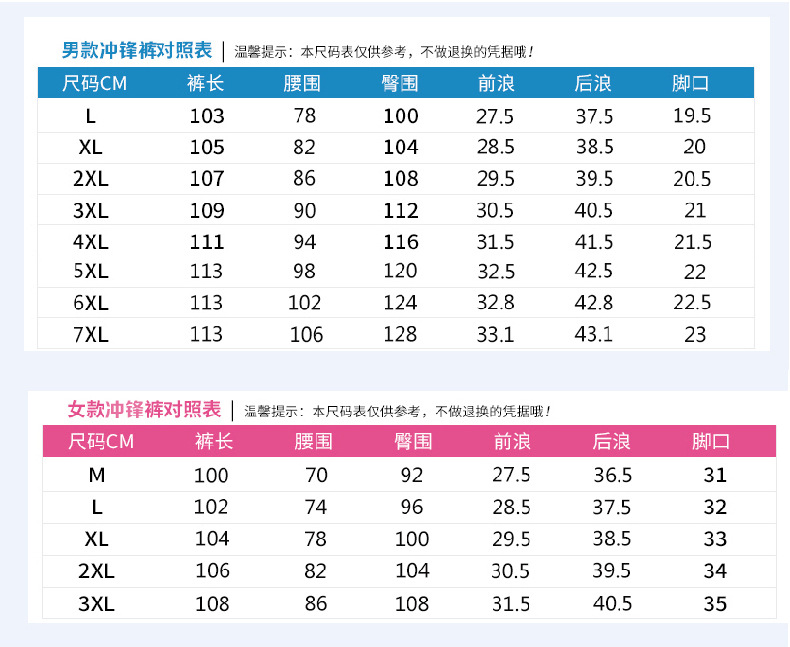 男款冲锋裤对照表 | 温馨提示：本尺码表仅供参考，不做退换的凭据哦！

| 尺码CM | 裤长 | 腰围 | 臀围 | 前浪 | 后浪 | 脚口 |
|---|---|---|---|---|---|---|
| L | 103 | 78 | 100 | 27.5 | 37.5 | 19.5 |
| XL | 105 | 82 | 104 | 28.5 | 38.5 | 20 |
| 2XL | 107 | 86 | 108 | 29.5 | 39.5 | 20.5 |
| 3XL | 109 | 90 | 112 | 30.5 | 40.5 | 21 |
| 4XL | 111 | 94 | 116 | 31.5 | 41.5 | 21.5 |
| 5XL | 113 | 98 | 120 | 32.5 | 42.5 | 22 |
| 6XL | 113 | 102 | 124 | 32.8 | 42.8 | 22.5 |
| 7XL | 113 | 106 | 128 | 33.1 | 43.1 | 23 |

女款冲锋裤对照表 | 温馨提示：本尺码表仅供参考，不做退换的凭据哦！

| 尺码CM | 裤长 | 腰围 | 臀围 | 前浪 | 后浪 | 脚口 |
|---|---|---|---|---|---|---|
| M | 100 | 70 | 92 | 27.5 | 36.5 | 31 |
| L | 102 | 74 | 96 | 28.5 | 37.5 | 32 |
| XL | 104 | 78 | 100 | 29.5 | 38.5 | 33 |
| 2XL | 106 | 82 | 104 | 30.5 | 39.5 | 34 |
| 3XL | 108 | 86 | 108 | 31.5 | 40.5 | 35 |